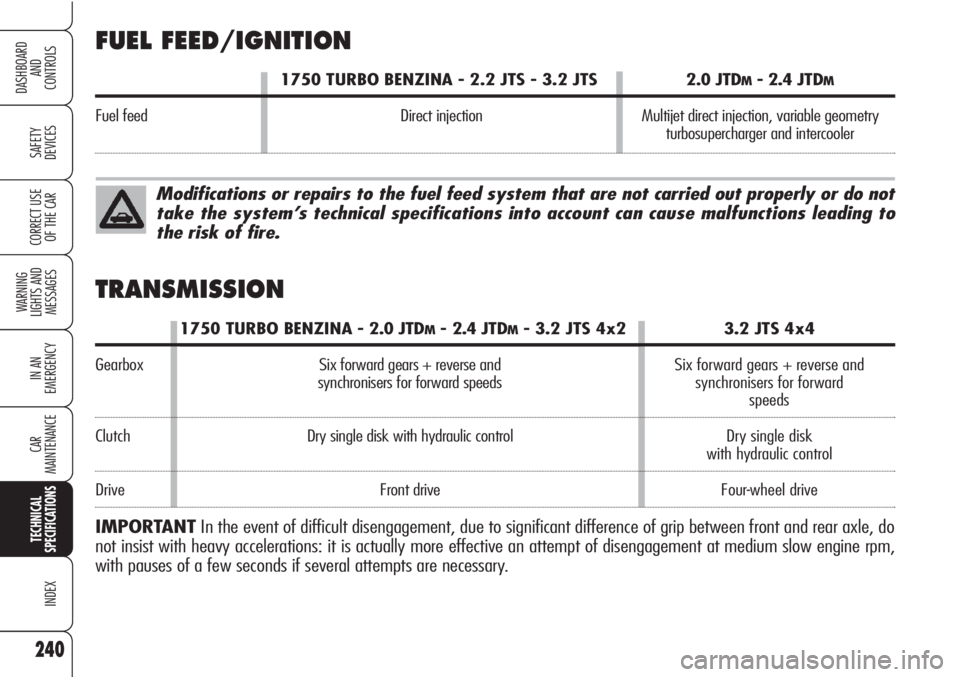 DASHBOARD AND CONTROLS

SAFETY DEVICES

CORRECT USE OF THE CAR

WARNING LIGHTS AND MESSAGES

IN AN EMERGENCY

CAR MAINTENANCE

TECHNICAL SPECIFICATIONS

INDEX

240

FUEL FEED/IGNITION

| | 1750 TURBO BENZINA - 2.2 JTS - 3.2 JTS | 2.0 JTDM - 2.4 JTDM |
|---|---|---|
| Fuel feed | Direct injection | Multijet direct injection, variable geometry turbosupercharger and intercooler |

Modifications or repairs to the fuel feed system that are not carried out properly or do not take the system's technical specifications into account can cause malfunctions leading to the risk of fire.

TRANSMISSION

| | 1750 TURBO BENZINA - 2.0 JTDM - 2.4 JTDM - 3.2 JTS 4x2 | 3.2 JTS 4x4 |
|---|---|---|
| Gearbox | Six forward gears + reverse and synchronisers for forward speeds | Six forward gears + reverse and synchronisers for forward speeds |
| Clutch | Dry single disk with hydraulic control | Dry single disk with hydraulic control |
| Drive | Front drive | Four-wheel drive |

IMPORTANT In the event of difficult disengagement, due to significant difference of grip between front and rear axle, do not insist with heavy accelerations: it is actually more effective an attempt of disengagement at medium slow engine rpm, with pauses of a few seconds if several attempts are necessary.

carmanualsonline.info